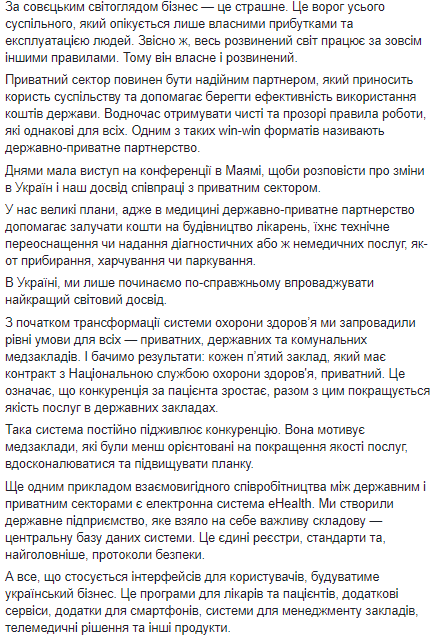 За совєцьким світоглядом бізнес — це страшне. Це ворог усього суспільного, який опікується лише власними прибутками та експлуатацією людей. Звісно ж, весь розвинений світ працює за зовсім іншими правилами. Тому він власне і розвинений.

Приватний сектор повинен бути надійним партнером, який приносить користь суспільству та допомагає берегти ефективність використання коштів держави. Водночас отримувати чисті та прозорі правила роботи, які однакові для всіх. Одним з таких win-win форматів називають державно-приватне партнерство.

Днями мала виступ на конференції в Маямі, щоби розповісти про зміни в Україн і наш досвід співпраці з приватним сектором.

У нас великі плани, адже в медицині державно-приватне партнерство допомагає залучати кошти на будівництво лікарень, їхнє технічне переоснащення чи надання діагностичних або ж немедичних послуг, як-от прибирання, харчування чи паркування.

В Україні, ми лише починаємо по-справжньому впроваджувати найкращий світовий досвід.

З початком трансформації системи охорони здоров'я ми запровадили рівні умови для всіх — приватних, державних та комунальних медзакладів. І бачимо результати: кожен п'ятий заклад, який має контракт з Національною службою охорони здоров'я, приватний. Це означає, що конкуренція за пацієнта зростає, разом з цим покращується якість послуг в державних закладах.

Така система постійно підживлює конкуренцію. Вона мотивує медзаклади, які були менш орієнтовані на покращення якості послуг, вдосконалюватися та підвищувати планку.

Ще одним прикладом взаємовигідного співробітництва між державним і приватним секторами є електронна система eHealth. Ми створили державне підприємство, яке взяло на себе важливу складову — центральну базу даних системи. Це єдині реєстри, стандарти та, найголовніше, протоколи безпеки.

А все, що стосується інтерфейсів для користувачів, будуватиме український бізнес. Це програми для лікарів та пацієнтів, додаткові сервіси, додатки для смартфонів, системи для менеджменту закладів, телемедичні рішення та інші продукти.